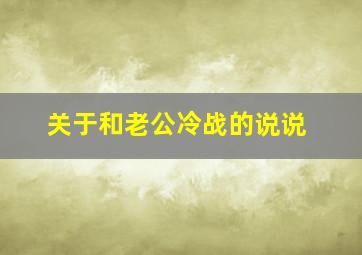 关于和老公冷战的说说